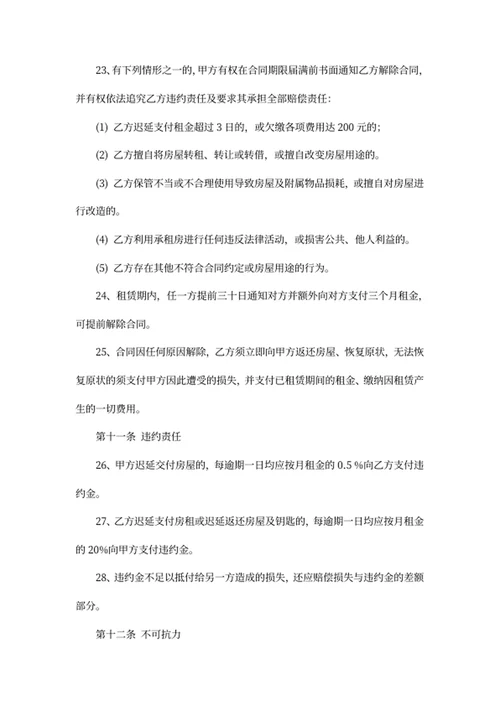 23、有下列情形之一的，甲方有权在合同期限届满前书面通知乙方解除合同，并有权依法追究乙方违约责任及要求其承担全部赔偿责任：

(1) 乙方迟延支付租金超过 3 日的，或欠缴各项费用达 200 元的；

(2) 乙方擅自将房屋转租、转让或转借，或擅自改变房屋用途的。

(3) 乙方保管不当或不合理使用导致房屋及附属物品损耗，或擅自对房屋进行改造的。

(4) 乙方利用承租房进行任何违反法律活动，或损害公共、他人利益的。

(5) 乙方存在其他不符合合同约定或房屋用途的行为。

24、租赁期内，任一方提前三十日通知对方并额外向对方支付三个月租金，可提前解除合同。

25、合同因任何原因解除，乙方须立即向甲方返还房屋、恢复原状，无法恢复原状的须支付甲方因此遭受的损失，并支付已租赁期间的租金、缴纳因租赁产生的一切费用。

第十一条 违约责任

26、甲方迟延交付房屋的，每逾期一日均应按月租金的 0.5 %向乙方支付违约金。

27、乙方迟延支付房租或迟延返还房屋及钥匙的，每逾期一日均应按月租金的 20%向甲方支付违约金。

28、违约金不足以抵付给另一方造成的损失，还应赔偿损失与违约金的差额部分。

第十二条 不可抗力